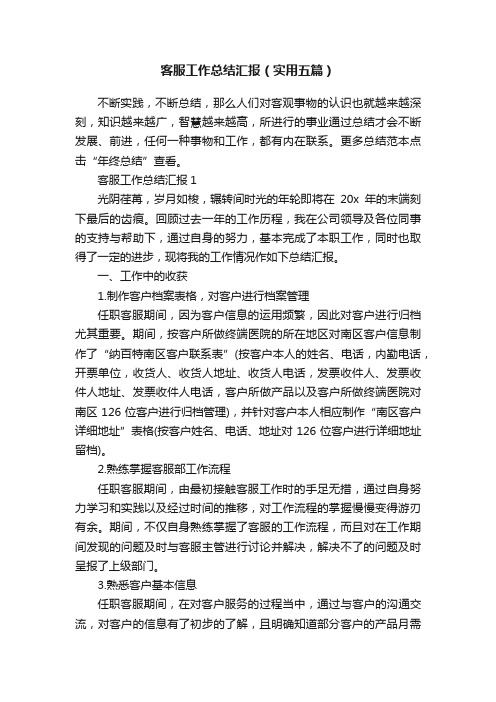 客服工作总结汇报（实用五篇）

不断实践，不断总结，那么人们对客观事物的认识也就越来越深刻，知识越来越广，智慧越来越高，所进行的事业通过总结才会不断发展、前进，任何一种事物和工作，都有内在联系。更多总结范本点击“年终总结”查看。

客服工作总结汇报 1

光阴荏苒，岁月如梭，辗转间时光的年轮即将在 20x 年的末端刻下最后的齿痕。回顾过去一年的工作历程，我在公司领导及各位同事的支持与帮助下，通过自身的努力，基本完成了本职工作，同时也取得了一定的进步，现将我的工作情况作如下总结汇报。

一、工作中的收获

1.制作客户档案表格，对客户进行档案管理

任职客服期间，因为客户信息的运用频繁，因此对客户进行归档尤其重要。期间，按客户所做终端医院的所在地区对南区客户信息制作了“纳百特南区客户联系表”(按客户本人的姓名、电话，内勤电话，开票单位，收货人、收货人地址、收货人电话，发票收件人、发票收件人地址、发票收件人电话，客户所做产品以及客户所做终端医院对南区 126 位客户进行归档管理)，并针对客户本人相应制作“南区客户详细地址”表格(按客户姓名、电话、地址对 126 位客户进行详细地址留档)。

2.熟练掌握客服部工作流程

任职客服期间，由最初接触客服工作时的手足无措，通过自身努力学习和实践以及经过时间的推移，对工作流程的掌握慢慢变得游刃有余。期间，不仅自身熟练掌握了客服的工作流程，而且对在工作期间发现的问题及时与客服主管进行讨论并解决，解决不了的问题及时呈报了上级部门。

3.熟悉客户基本信息

任职客服期间，在对客户服务的过程当中，通过与客户的沟通交流，对客户的信息有了初步的了解，且明确知道部分客户的产品月需